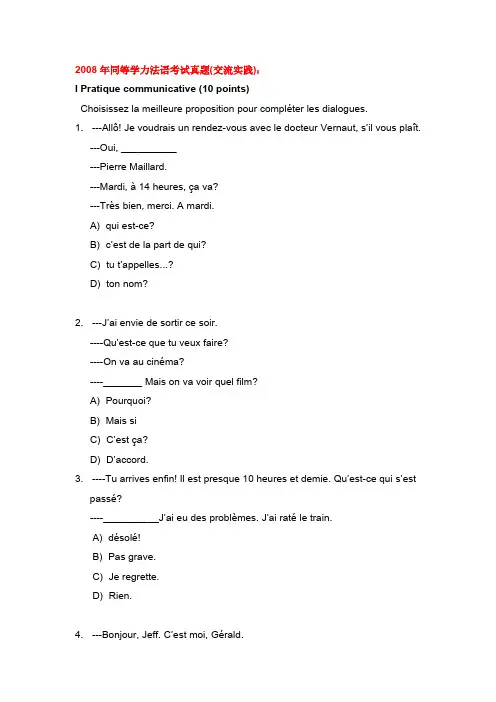 2008 年同等学力法语考试真题(交流实践)：

I Pratique communicative (10 points)

Choisissez la meilleure proposition pour compléter les dialogues.

1. ---Allô! Je voudrais un rendez-vous avec le docteur Vernaut, s'il vous plaît.

---Oui, __________

---Pierre Maillard.

---Mardi, à 14 heures, ça va?

---Très bien, merci. A mardi.

A) qui est-ce?

B) c'est de la part de qui?

C) tu t'appelles...?

D) ton nom?

2. ---J'ai envie de sortir ce soir.

----Qu'est-ce que tu veux faire?

----On va au cinéma?

----_______ Mais on va voir quel film?

A) Pourquoi?

B) Mais si

C) C'est ça?

D) D'accord.

3. ----Tu arrives enfin! Il est presque 10 heures et demie. Qu'est-ce qui s'est passé?

----__________J'ai eu des problèmes. J'ai raté le train.

A) désolé!

B) Pas grave.

C) Je regrette.

D) Rien.

4. ---Bonjour, Jeff. C'est moi, Gérald.